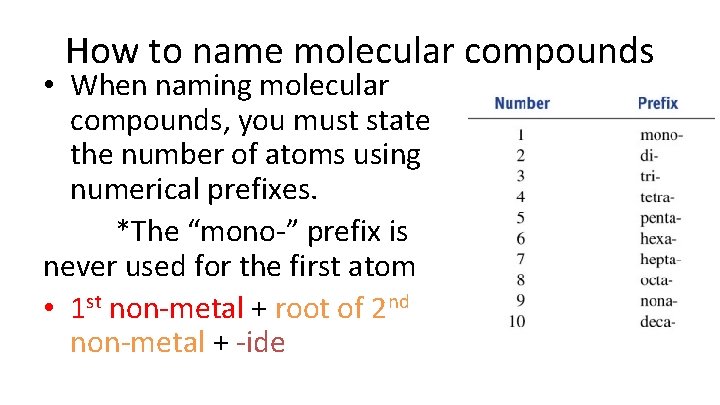 How to name molecular compounds

• When naming molecular compounds, you must state the number of atoms using numerical prefixes.

*The "mono-" prefix is never used for the first atom

• 1st non-metal + root of 2nd non-metal + -ide

| Number | Prefix |
|---|---|
| 1 | mono- |
| 2 | di- |
| 3 | tri- |
| 4 | tetra- |
| 5 | penta- |
| 6 | hexa- |
| 7 | hepta- |
| 8 | octa- |
| 9 | nona- |
| 10 | deca- |